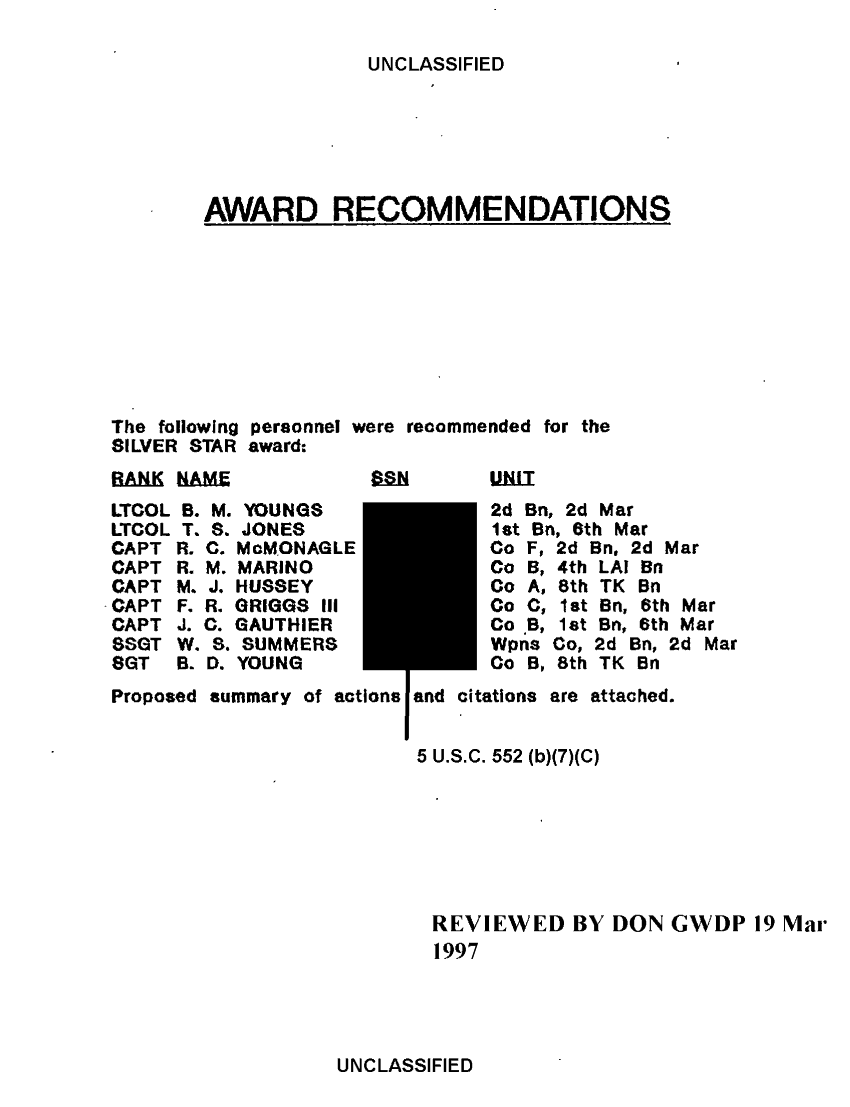 UNCLASSIFIED

AWARD RECOMMENDATIONS

The following personnel were recommended for the SILVER STAR award:

| RANK | NAME | SSN | UNIT |
|---|---|---|---|
| LTCOL | B. M. YOUNGS | | 2d Bn, 2d Mar |
| LTCOL | T. S. JONES | | 1st Bn, 6th Mar |
| CAPT | R. C. McMONAGLE | | Co F, 2d Bn, 2d Mar |
| CAPT | R. M. MARINO | | Co B, 4th LAI Bn |
| CAPT | M. J. HUSSEY | | Co A, 8th TK Bn |
| CAPT | F. R. GRIGGS III | | Co C, 1st Bn, 6th Mar |
| CAPT | J. C. GAUTHIER | | Co B, 1st Bn, 6th Mar |
| SSGT | W. S. SUMMERS | | Wpns Co, 2d Bn, 2d Mar |
| SGT | B. D. YOUNG | | Co B, 8th TK Bn |

Proposed summary of actions and citations are attached.

5 U.S.C. 552 (b)(7)(C)

REVIEWED BY DON GWDP 19 Mar 1997

UNCLASSIFIED